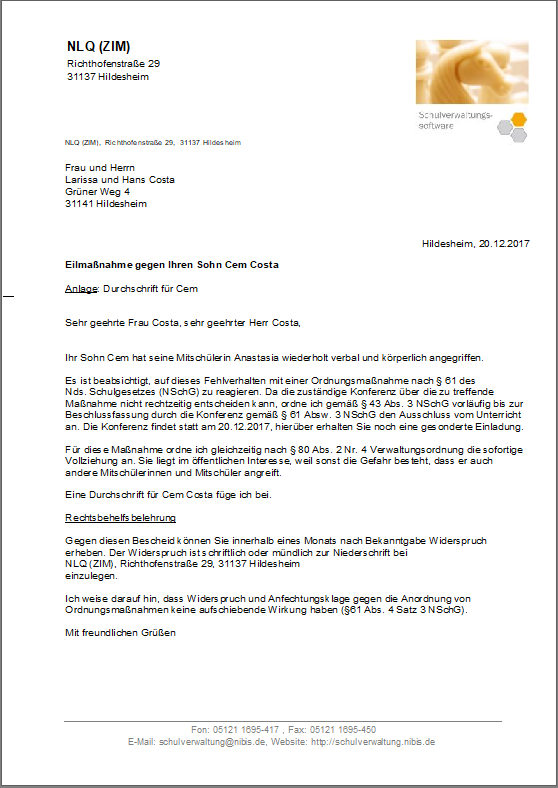 NLQ (ZIM)
Richthofenstraße 29
31137 Hildesheim

Schulverwaltungs-software

NLQ (ZIM), Richthofenstraße 29, 31137 Hildesheim

Frau und Herrn
Larissa und Hans Costa
Grüner Weg 4
31141 Hildesheim

Hildesheim, 20.12.2017

Eilmaßnahme gegen Ihren Sohn Cem Costa

Anlage: Durchschrift für Cem

Sehr geehrte Frau Costa, sehr geehrter Herr Costa,

Ihr Sohn Cem hat seine Mitschülerin Anastasia wiederholt verbal und körperlich angegriffen.

Es ist beabsichtigt, auf dieses Fehlverhalten mit einer Ordnungsmaßnahme nach § 61 des Nds. Schulgesetzes (NSchG) zu reagieren. Da die zuständige Konferenz über die zu treffende Maßnahme nicht rechtzeitig entscheiden kann, ordne ich gemäß § 43 Abs. 3 NSchG vorläufig bis zur Beschlussfassung durch die Konferenz gemäß § 61 Absw. 3 NSchG den Ausschluss vom Unterricht an. Die Konferenz findet statt am 20.12.2017, hierüber erhalten Sie noch eine gesonderte Einladung.

Für diese Maßnahme ordne ich gleichzeitig nach § 80 Abs. 2 Nr. 4 Verwaltungsordnung die sofortige Vollziehung an. Sie liegt im öffentlichen Interesse, weil sonst die Gefahr besteht, dass er auch andere Mitschülerinnen und Mitschüler angreift.

Eine Durchschrift für Cem Costa füge ich bei.

Rechtsbehelfsbelehrung

Gegen diesen Bescheid können Sie innerhalb eines Monats nach Bekanntgabe Widerspruch erheben. Der Widerspruch ist schriftlich oder mündlich zur Niederschrift bei
NLQ (ZIM), Richthofenstraße 29, 31137 Hildesheim
einzulegen.

Ich weise darauf hin, dass Widerspruch und Anfechtungsklage gegen die Anordnung von Ordnungsmaßnahmen keine aufschiebende Wirkung haben (§61 Abs. 4 Satz 3 NSchG).

Mit freundlichen Grüßen

Fon: 05121 1695-417 , Fax: 05121 1695-450
E-Mail: schulverwaltung@nibis.de, Website: http://schulverwaltung.nibis.de